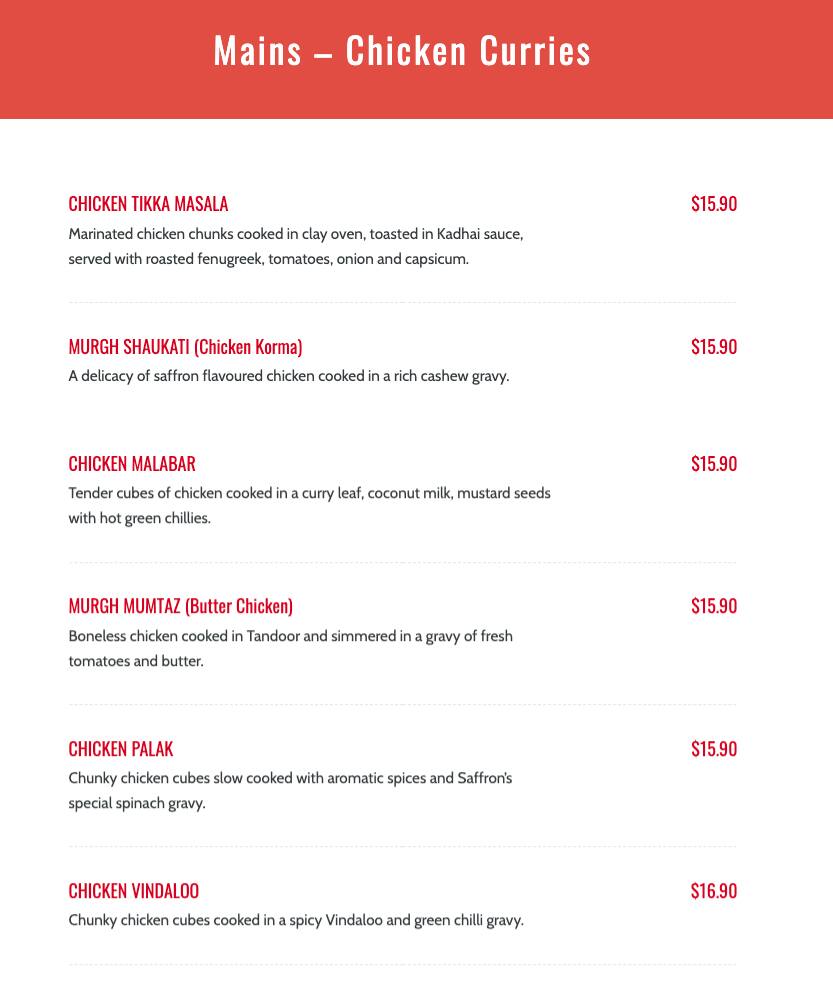 Mains – Chicken Curries

CHICKEN TIKKA MASALA $15.90
Marinated chicken chunks cooked in clay oven, toasted in Kadhai sauce, served with roasted fenugreek, tomatoes, onion and capsicum.

MURGH SHAUKATI (Chicken Korma) $15.90
A delicacy of saffron flavoured chicken cooked in a rich cashew gravy.

CHICKEN MALABAR $15.90
Tender cubes of chicken cooked in a curry leaf, coconut milk, mustard seeds with hot green chillies.

MURGH MUMTAZ (Butter Chicken) $15.90
Boneless chicken cooked in Tandoor and simmered in a gravy of fresh tomatoes and butter.

CHICKEN PALAK $15.90
Chunky chicken cubes slow cooked with aromatic spices and Saffron's special spinach gravy.

CHICKEN VINDALOO $16.90
Chunky chicken cubes cooked in a spicy Vindaloo and green chilli gravy.